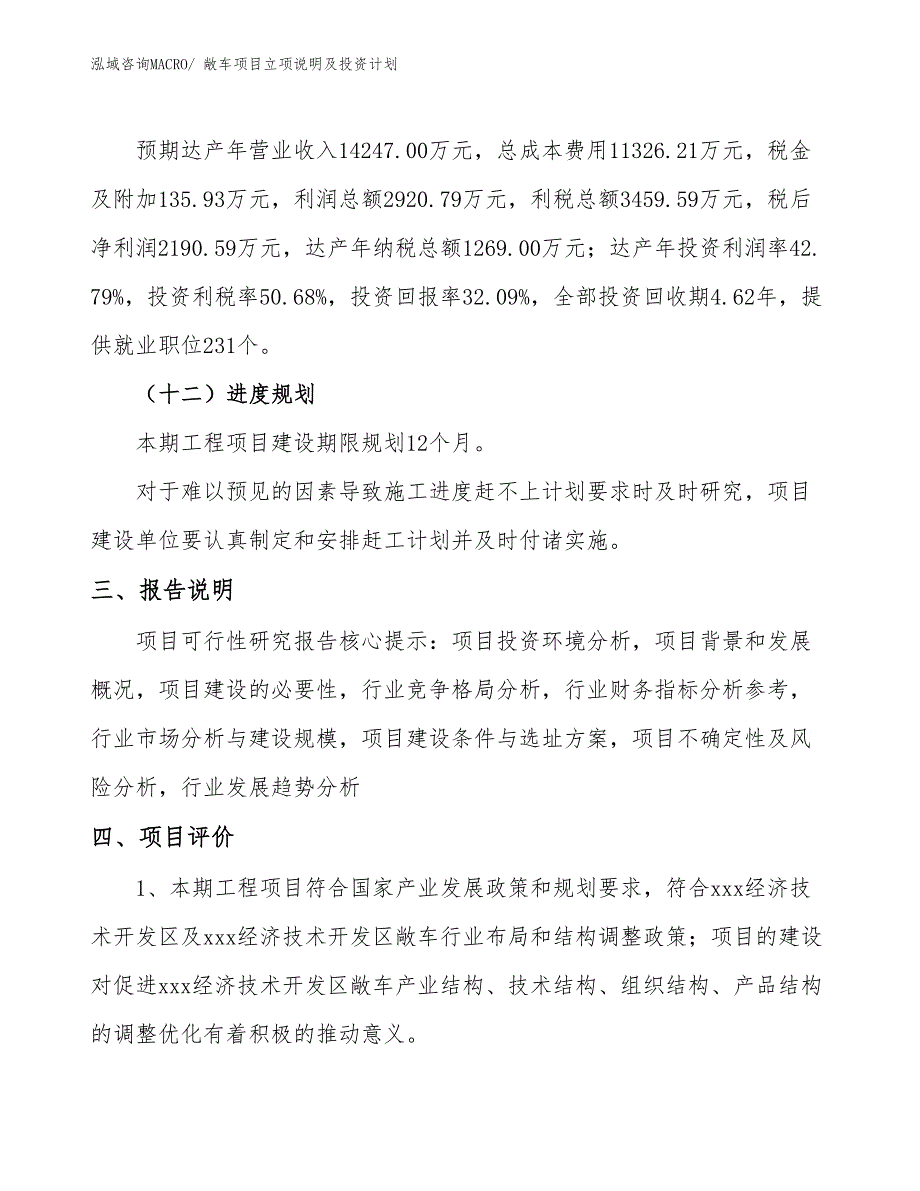 泓域咨询MACRO/ 敞车项目立项说明及投资计划

预期达产年营业收入14247.00万元，总成本费用11326.21万元，税金及附加135.93万元，利润总额2920.79万元，利税总额3459.59万元，税后净利润2190.59万元，达产年纳税总额1269.00万元；达产年投资利润率42.79%，投资利税率50.68%，投资回报率32.09%，全部投资回收期4.62年，提供就业职位231个。

（十二）进度规划

本期工程项目建设期限规划12个月。

对于难以预见的因素导致施工进度赶不上计划要求时及时研究，项目建设单位要认真制定和安排赶工计划并及时付诸实施。

三、报告说明

项目可行性研究报告核心提示：项目投资环境分析，项目背景和发展概况，项目建设的必要性，行业竞争格局分析，行业财务指标分析参考，行业市场分析与建设规模，项目建设条件与选址方案，项目不确定性及风险分析，行业发展趋势分析

四、项目评价

1、本期工程项目符合国家产业发展政策和规划要求，符合xxx经济技术开发区及xxx经济技术开发区敞车行业布局和结构调整政策；项目的建设对促进xxx经济技术开发区敞车产业结构、技术结构、组织结构、产品结构的调整优化有着积极的推动意义。